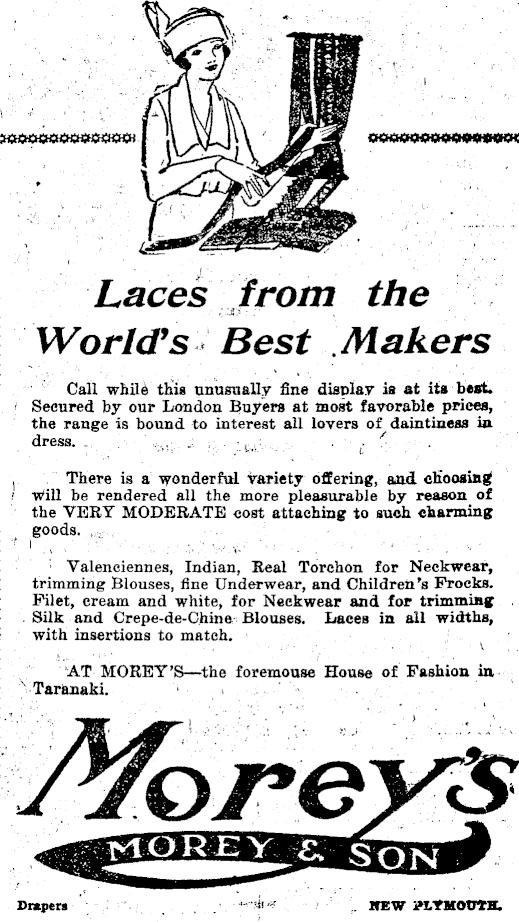 Laces from the World's Best Makers

Call while this unusually fine display is at its best. Secured by our London Buyers at most favorable prices, the range is bound to interest all lovers of daintiness in dress.

There is a wonderful variety offering, and choosing will be rendered all the more pleasurable by reason of the VERY MODERATE cost attaching to such charming goods.

Valenciennes, Indian, Real Torchon for Neckwear, trimming Blouses, fine Underwear, and Children's Frocks. Filet, cream and white, for Neckwear and for trimming Silk and Crepe-de-Chine Blouses. Laces in all widths, with insertions to match.

AT MOREY'S—the foremouse House of Fashion in Taranaki.

Morey's

MOREY & SON

Drapers

NEW PLYMOUTH.